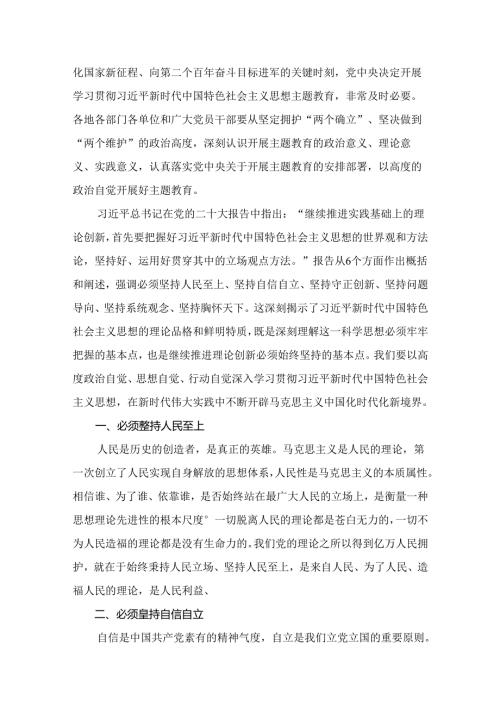 化国家新征程、向第二个百年奋斗目标进军的关键时刻，党中央决定开展学习贯彻习近平新时代中国特色社会主义思想主题教育，非常及时必要。各地各部门各单位和广大党员干部要从坚定拥护“两个确立”、坚决做到“两个维护”的政治高度，深刻认识开展主题教育的政治意义、理论意义、实践意义，认真落实党中央关于开展主题教育的安排部署，以高度的政治自觉开展好主题教育。

习近平总书记在党的二十大报告中指出：“继续推进实践基础上的理论创新，首先要把握好习近平新时代中国特色社会主义思想的世界观和方法论，坚持好、运用好贯穿其中的立场观点方法。”报告从6个方面作出概括和阐述，强调必须坚持人民至上、坚持自信自立、坚持守正创新、坚持问题导向、坚持系统观念、坚持胸怀天下。这深刻揭示了习近平新时代中国特色社会主义思想的理论品格和鲜明特质，既是深刻理解这一科学思想必须牢牢把握的基本点，也是继续推进理论创新必须始终坚持的基本点。我们要以高度政治自觉、思想自觉、行动自觉深入学习贯彻习近平新时代中国特色社会主义思想，在新时代伟大实践中不断开辟马克思主义中国化时代化新境界。

一、必须整持人民至上

人民是历史的创造者，是真正的英雄。马克思主义是人民的理论，第一次创立了人民实现自身解放的思想体系，人民性是马克思主义的本质属性。相信谁、为了谁、依靠谁，是否始终站在最广大人民的立场上，是衡量一种思想理论先进性的根本尺度°一切脱离人民的理论都是苍白无力的，一切不为人民造福的理论都是没有生命力的。我们党的理论之所以得到亿万人民拥护，就在于始终秉持人民立场、坚持人民至上，是来自人民、为了人民、造福人民的理论，是人民利益、

二、必须皇持自信自立

自信是中国共产党素有的精神气度，自立是我们立党立国的重要原则。